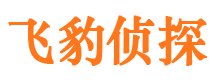 飞豹侦探